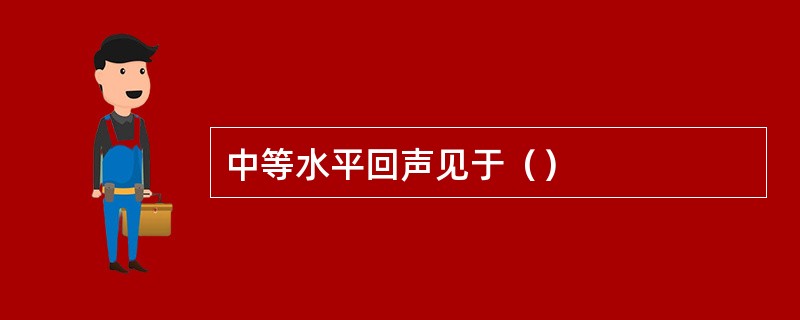 中等水平回声见于（）